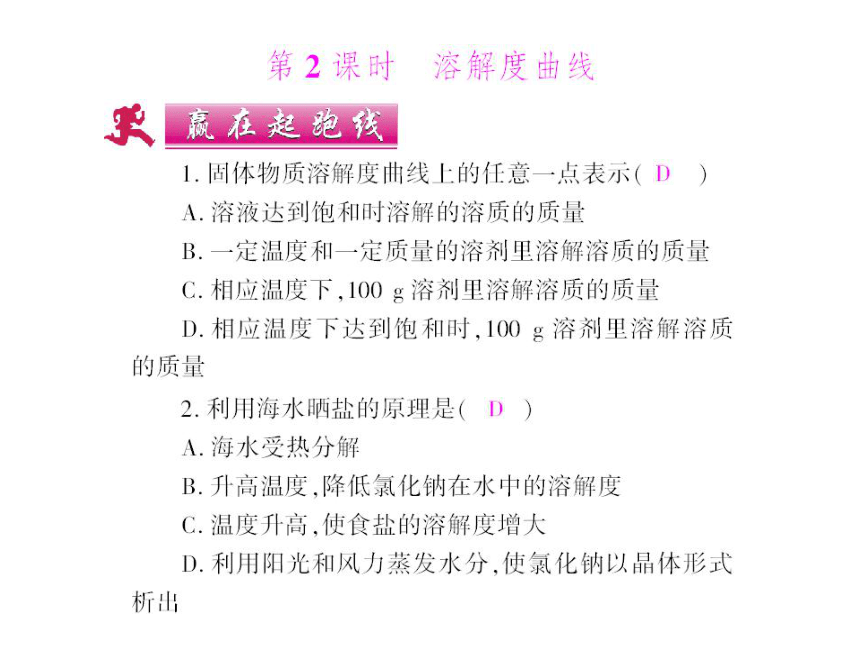 第 2 课时　溶解度曲线

赢在起跑线

1. 固体物质溶解度曲线上的任意一点表示( D )

A. 溶液达到饱和时溶解的溶质的质量

B. 一定温度和一定质量的溶剂里溶解溶质的质量

C. 相应温度下,100 g 溶剂里溶解溶质的质量

D. 相应温度下达到饱和时,100 g 溶剂里溶解溶质的质量

2. 利用海水晒盐的原理是( D )

A. 海水受热分解

B. 升高温度,降低氯化钠在水中的溶解度

C. 温度升高,使食盐的溶解度增大

D. 利用阳光和风力蒸发水分,使氯化钠以晶体形式析出